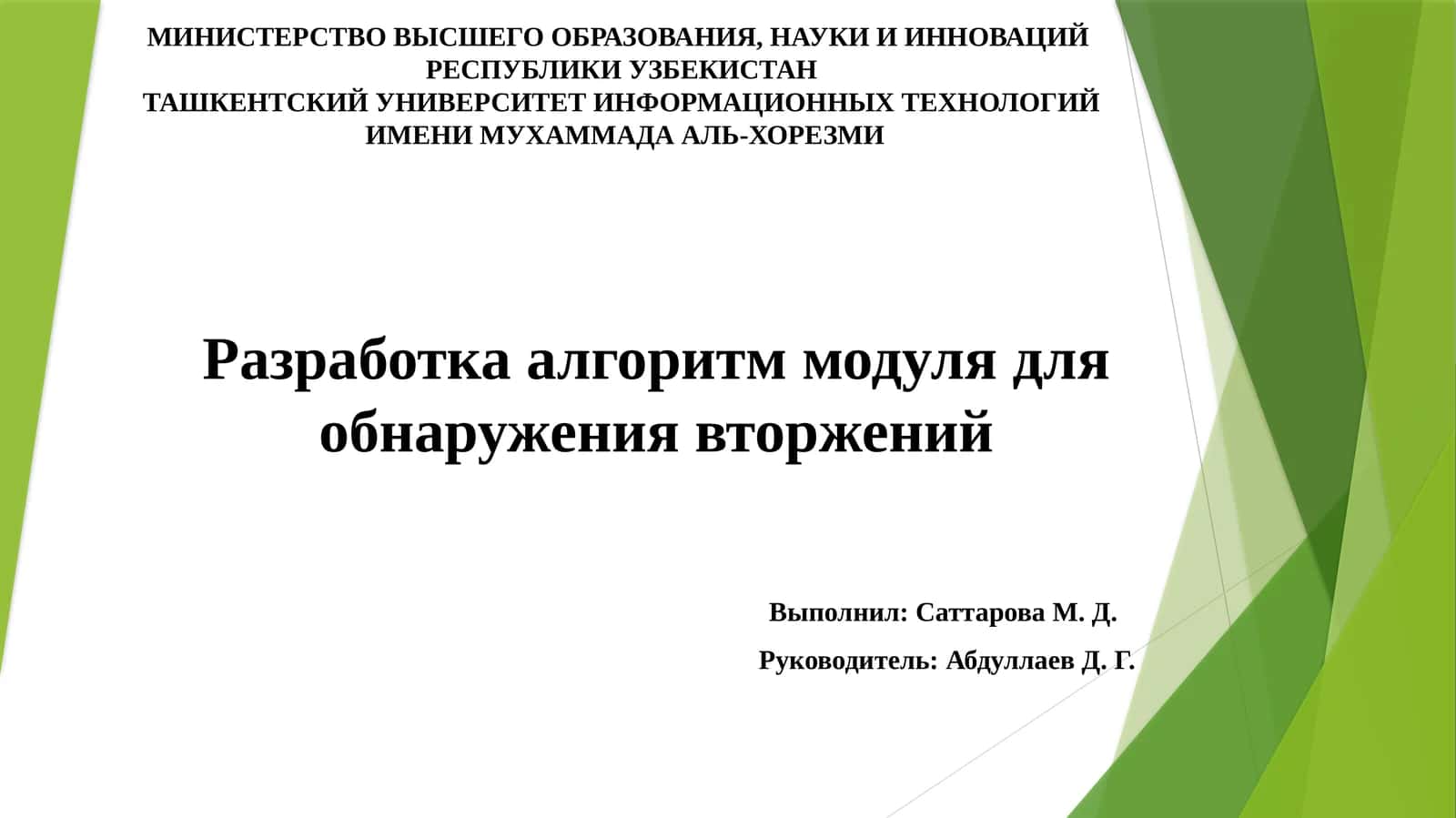 МИНИСТЕРСТВО ВЫСШЕГО ОБРАЗОВАНИЯ, НАУКИ И ИННОВАЦИЙ РЕСПУБЛИКИ УЗБЕКИСТАН
ТАШКЕНТСКИЙ УНИВЕРСИТЕТ ИНФОРМАЦИОННЫХ ТЕХНОЛОГИЙ ИМЕНИ МУХАММАДА АЛЬ-ХОРЕЗМИ

Разработка алгоритм модуля для обнаружения вторжений

Выполнил: Саттарова М. Д.

Руководитель: Абдуллаев Д. Г.